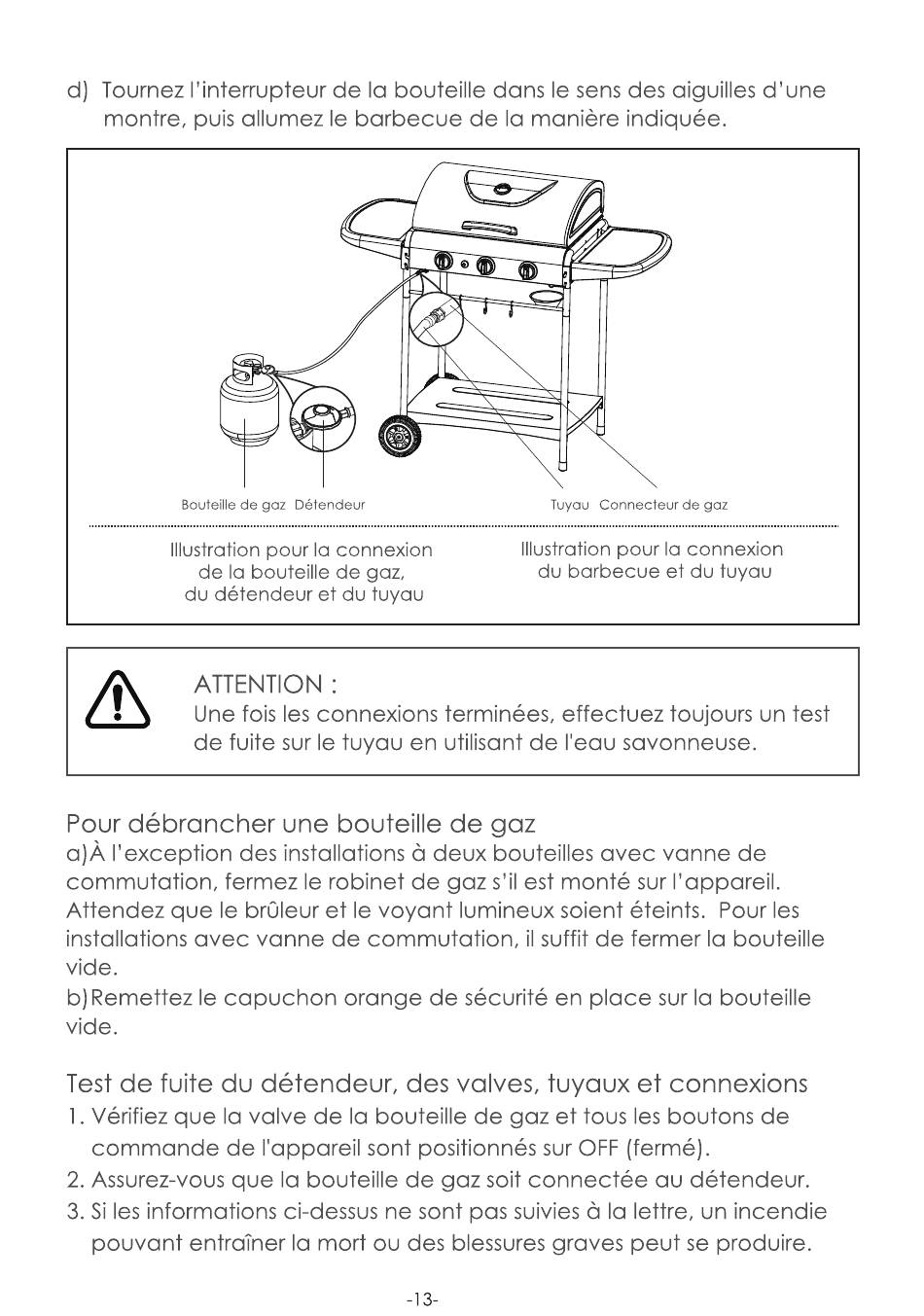 d) Tournez l'interrupteur de la bouteille dans le sens des aiguilles d'une montre, puis allumez le barbecue de la manière indiquée.

Bouteille de gaz Détendeur

Tuyau Connecteur de gaz

Illustration pour la connexion de la bouteille de gaz, du détendeur et du tuyau

Illustration pour la connexion du barbecue et du tuyau

ATTENTION :
Une fois les connexions terminées, effectuez toujours un test de fuite sur le tuyau en utilisant de l'eau savonneuse.

Pour débrancher une bouteille de gaz
a)À l'exception des installations à deux bouteilles avec vanne de commutation, fermez le robinet de gaz s'il est monté sur l'appareil. Attendez que le brûleur et le voyant lumineux soient éteints. Pour les installations avec vanne de commutation, il suffit de fermer la bouteille vide.
b)Remettez le capuchon orange de sécurité en place sur la bouteille vide.

Test de fuite du détendeur, des valves, tuyaux et connexions
1. Vérifiez que la valve de la bouteille de gaz et tous les boutons de commande de l'appareil sont positionnés sur OFF (fermé).
2. Assurez-vous que la bouteille de gaz soit connectée au détendeur.
3. Si les informations ci-dessus ne sont pas suivies à la lettre, un incendie pouvant entraîner la mort ou des blessures graves peut se produire.

-13-